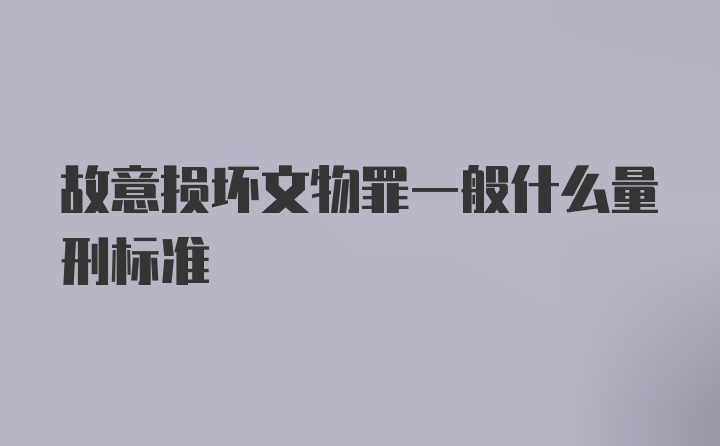 故意损坏文物罪一般什么量刑标准